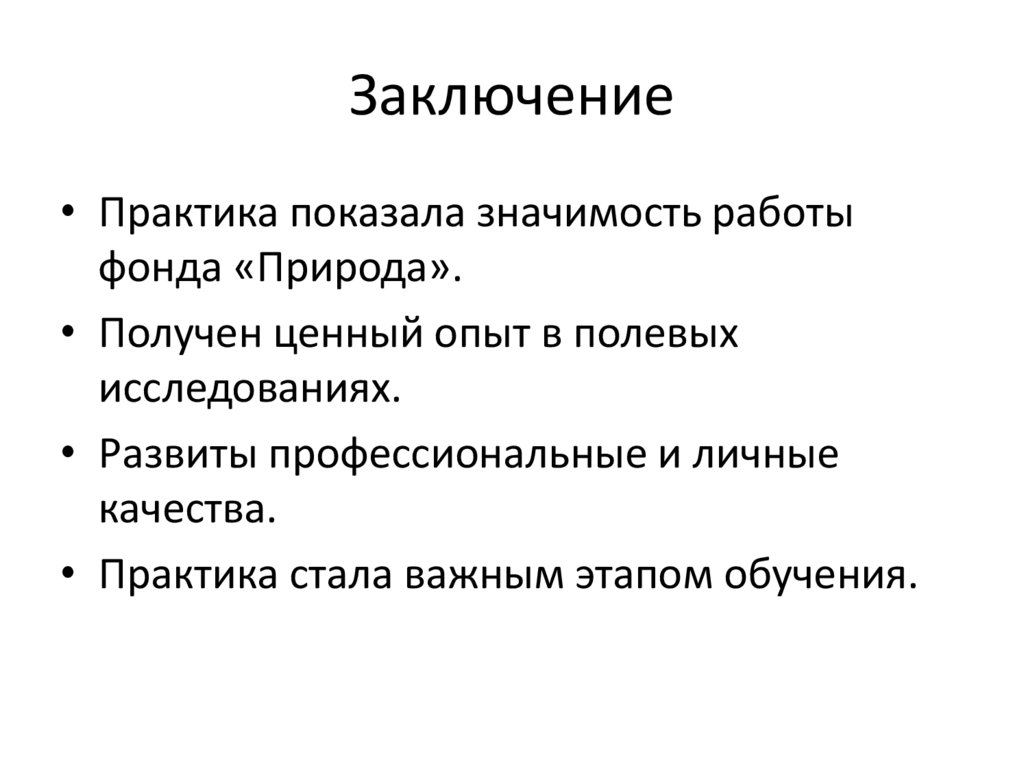 Заключение

• Практика показала значимость работы фонда «Природа».
• Получен ценный опыт в полевых исследованиях.
• Развиты профессиональные и личные качества.
• Практика стала важным этапом обучения.